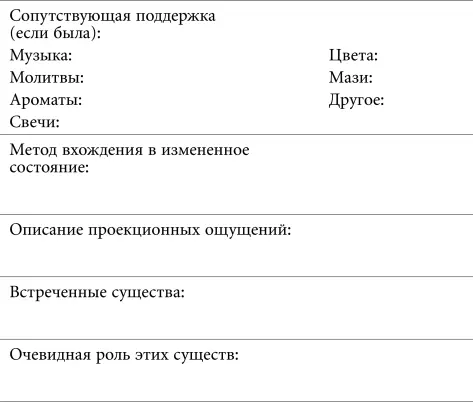 Сопутствующая поддержка (если была):

Музыка:

Молитвы:

Ароматы:

Свечи:

Цвета:

Мази:

Другое:

Метод вхождения в измененное состояние:

Описание проекционных ощущений:

Встреченные существа:

Очевидная роль этих существ: